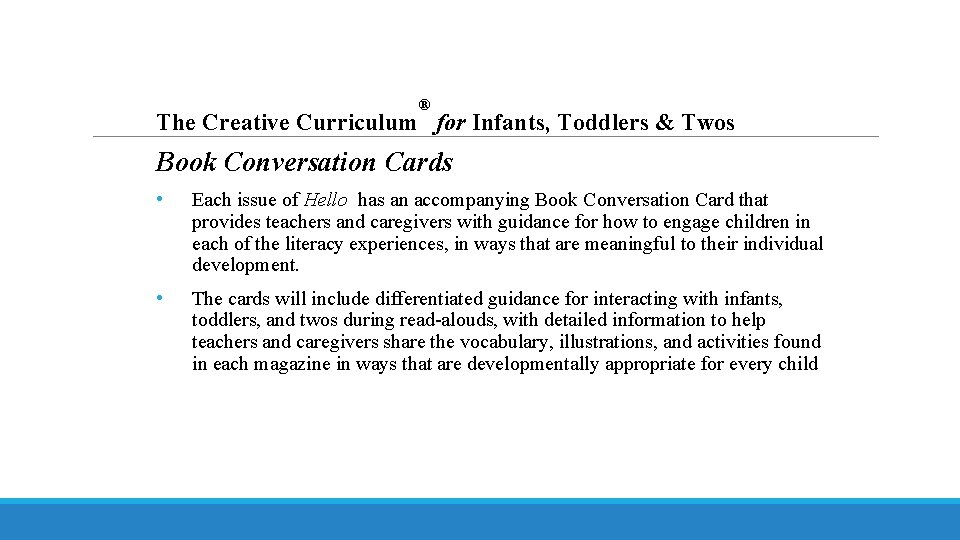 The Creative Curriculum® for Infants, Toddlers & Twos

Book Conversation Cards

• Each issue of Hello has an accompanying Book Conversation Card that provides teachers and caregivers with guidance for how to engage children in each of the literacy experiences, in ways that are meaningful to their individual development.

• The cards will include differentiated guidance for interacting with infants, toddlers, and twos during read-alouds, with detailed information to help teachers and caregivers share the vocabulary, illustrations, and activities found in each magazine in ways that are developmentally appropriate for every child